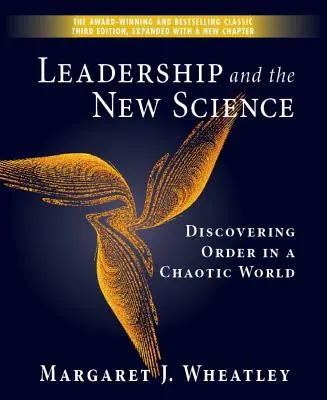 THE AWARD-WINNING AND BESTSELLING CLASSIC
THIRD EDITION, EXPANDED WITH A NEW CHAPTER

LEADERSHIP and the NEW SCIENCE

DISCOVERING ORDER IN A CHAOTIC WORLD

MARGARET J. WHEATLEY